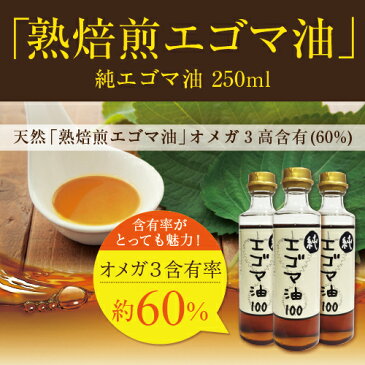 「熟焙煎エゴマ油」
純エゴマ油 250ml

天然「熟焙煎エゴマ油」オメガ3高含有(60%)

含有率が
とっても魅力!

オメガ3含有率
約60%

純
エゴマ油
100

純
エゴマ油
100

純
エゴマ油
100